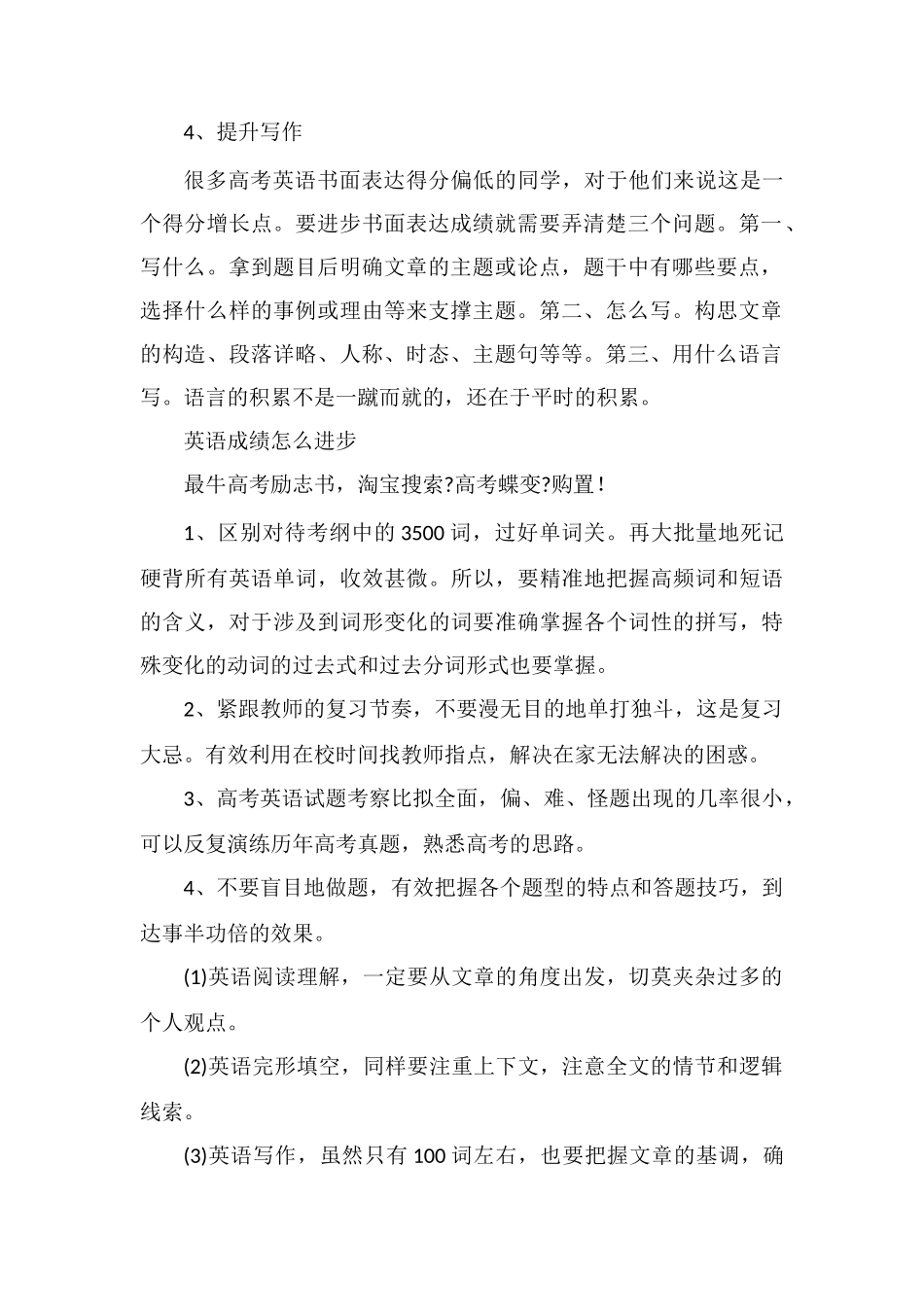 4、提升写作

很多高考英语书面表达得分偏低的同学，对于他们来说这是一个得分增长点。要进步书面表达成绩就需要弄清楚三个问题。第一、写什么。拿到题目后明确文章的主题或论点，题干中有哪些要点，选择什么样的事例或理由等来支撑主题。第二、怎么写。构思文章的构造、段落详略、人称、时态、主题句等等。第三、用什么语言写。语言的积累不是一蹴而就的，还在于平时的积累。

英语成绩怎么进步

最牛高考励志书，淘宝搜索?高考蝶变?购置！

1、区别对待考纲中的 3500 词，过好单词关。再大批量地死记硬背所有英语单词，收效甚微。所以，要精准地把握高频词和短语的含义，对于涉及到词形变化的词要准确掌握各个词性的拼写，特殊变化的动词的过去式和过去分词形式也要掌握。

2、紧跟教师的复习节奏，不要漫无目的地单打独斗，这是复习大忌。有效利用在校时间找教师指点，解决在家无法解决的困惑。

3、高考英语试题考察比拟全面，偏、难、怪题出现的几率很小，可以反复演练历年高考真题，熟悉高考的思路。

4、不要盲目地做题，有效把握各个题型的特点和答题技巧，到达事半功倍的效果。

(1)英语阅读理解，一定要从文章的角度出发，切莫夹杂过多的个人观点。

(2)英语完形填空，同样要注重上下文，注意全文的情节和逻辑线索。

(3)英语写作，虽然只有 100 词左右，也要把握文章的基调，确